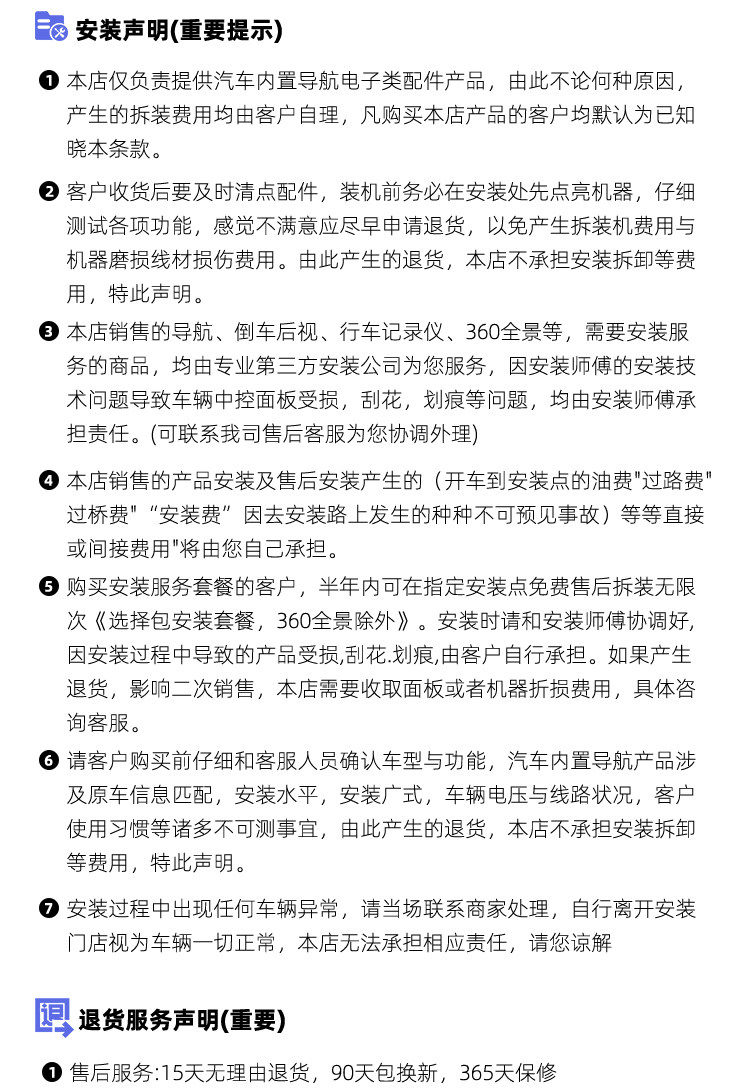 安装声明(重要提示)

❶ 本店仅负责提供汽车内置导航电子类配件产品，由此不论何种原因，产生的拆装费用均由客户自理，凡购买本店产品的客户均默认为已知晓本条款。

❷ 客户收货后要及时清点配件，装机前务必在安装处先点亮机器，仔细测试各项功能，感觉不满意应尽早申请退货，以免产生拆装机费用与机器磨损线材损伤费用。由此产生的退货，本店不承担安装拆卸等费用，特此声明。

❸ 本店销售的导航、倒车后视、行车记录仪、360全景等，需要安装服务的商品，均由专业第三方安装公司为您服务，因安装师傅的安装技术问题导致车辆中控面板受损，刮花，划痕等问题，均由安装师傅承担责任。(可联系我司售后客服为您协调外理)

❹ 本店销售的产品安装及售后安装产生的（开车到安装点的油费"过路费"过桥费"“安装费”因去安装路上发生的种种不可预见事故）等等直接或间接费用"将由您自己承担。

❺ 购买安装服务套餐的客户，半年内可在指定安装点免费售后拆装无限次《选择包安装套餐，360全景除外》。安装时请和安装师傅协调好,因安装过程中导致的产品受损,刮花.划痕,由客户自行承担。如果产生退货，影响二次销售，本店需要收取面板或者机器折损费用，具体咨询客服。

❻ 请客户购买前仔细和客服人员确认车型与功能，汽车内置导航产品涉及原车信息匹配，安装水平，安装广式，车辆电压与线路状况，客户使用习惯等诸多不可测事宜，由此产生的退货，本店不承担安装拆卸等费用，特此声明。

❼ 安装过程中出现任何车辆异常，请当场联系商家处理，自行离开安装门店视为车辆一切正常，本店无法承担相应责任，请您谅解

退货服务声明(重要)

❶ 售后服务:15天无理由退货，90天包换新，365天保修